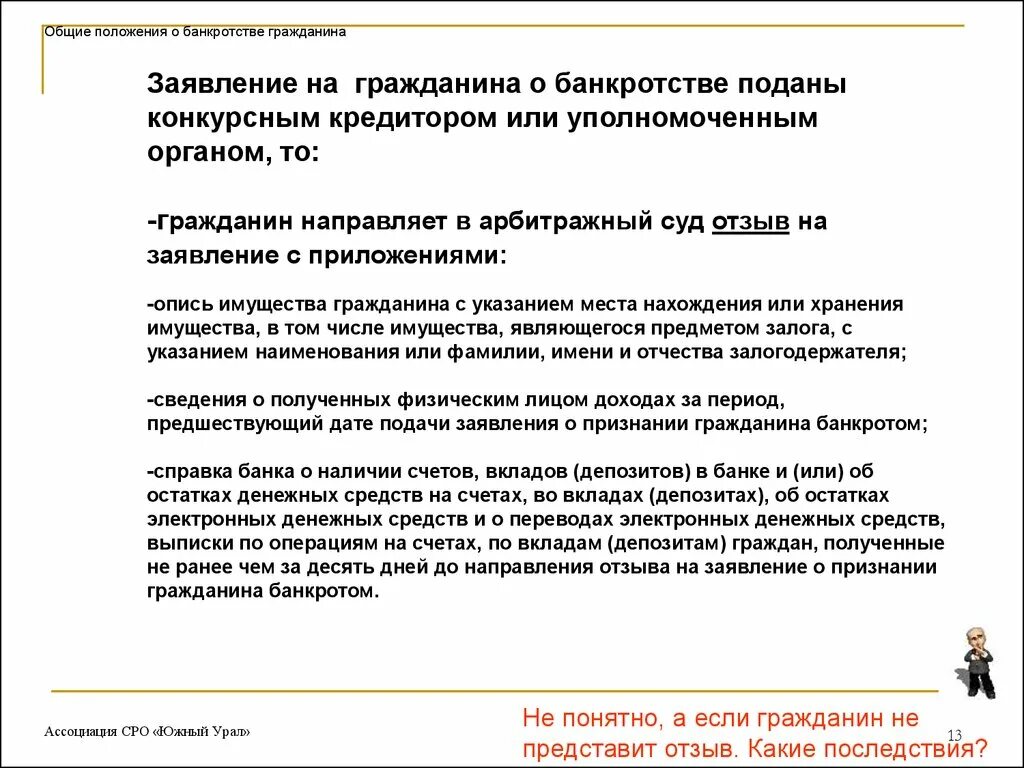 Общие положения о банкротстве гражданина

Заявление на гражданина о банкротстве поданы конкурсным кредитором или уполномоченным органом, то:

-гражданин направляет в арбитражный суд отзыв на заявление с приложениями:

-опись имущества гражданина с указанием места нахождения или хранения имущества, в том числе имущества, являющегося предметом залога, с указанием наименования или фамилии, имени и отчества залогодержателя;

-сведения о полученных физическим лицом доходах за период, предшествующий дате подачи заявления о признании гражданина банкротом;

-справка банка о наличии счетов, вкладов (депозитов) в банке и (или) об остатках денежных средств на счетах, во вкладах (депозитах), об остатках электронных денежных средств и о переводах электронных денежных средств, выписки по операциям на счетах, по вкладам (депозитам) граждан, полученные не ранее чем за десять дней до направления отзыва на заявление о признании гражданина банкротом.

Ассоциация СРО «Южный Урал»

Не понятно, а если гражданин не представит отзыв. Какие последствия?

13